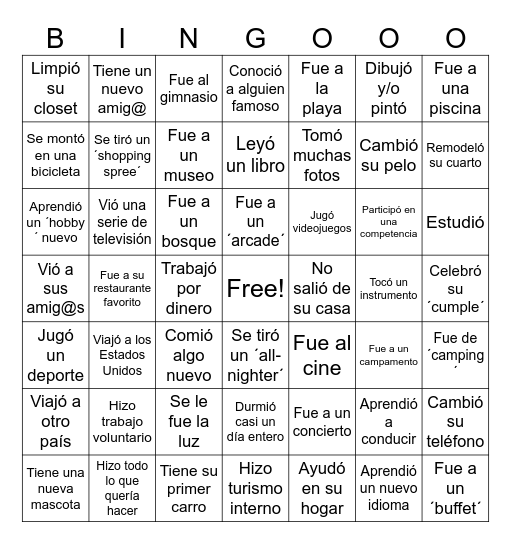 | B | I | N | G | O | O | O |
|---|---|---|---|---|---|---|
| Limpió su closet | Tiene un nuevo amig@ | Fue al gimnasio | Conoció a alguien famoso | Fue a la playa | Dibujó y/o pintó | Fue a una piscina |
| Se montó en una bicicleta | Se tiró un ´shopping spree´ | Fue a un museo | Leyó un libro | Tomó muchas fotos | Cambió su pelo | Remodeló su cuarto |
| Aprendió un ´hobby´ nuevo | Vió una serie de televisión | Fue a un bosque | Fue a un ´arcade´ | Jugó videojuegos | Participó en una competencia | Estudió |
| Vió a sus amig@s | Fue a su restaurante favorito | Trabajó por dinero | Free! | No salió de su casa | Tocó un instrumento | Celebró su ´cumple´ |
| Jugó un deporte | Viajó a los Estados Unidos | Comió algo nuevo | Se tiró un ´all-nighter´ | Fue al cine | Fue a un campamento | Fue de ´camping´ |
| Viajó a otro país | Hizo trabajo voluntario | Se le fue la luz | Durmió casi un día entero | Fue a un concierto | Aprendió a conducir | Cambió su teléfono |
| Tiene una nueva mascota | Hizo todo lo que quería hacer | Tiene su primer carro | Hizo turismo interno | Ayudó en su hogar | Aprendió un nuevo idioma | Fue a un ´buffet´ |